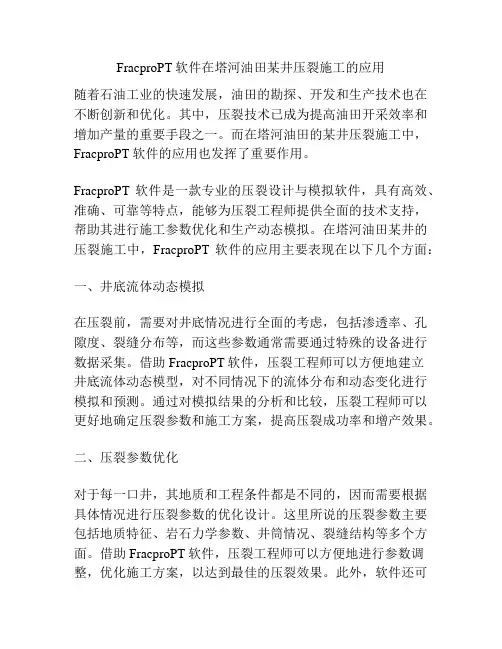 FracproPT 软件在塔河油田某井压裂施工的应用

随着石油工业的快速发展，油田的勘探、开发和生产技术也在不断创新和优化。其中，压裂技术已成为提高油田开采效率和增加产量的重要手段之一。而在塔河油田的某井压裂施工中，FracproPT 软件的应用也发挥了重要作用。

FracproPT 软件是一款专业的压裂设计与模拟软件，具有高效、准确、可靠等特点，能够为压裂工程师提供全面的技术支持，帮助其进行施工参数优化和生产动态模拟。在塔河油田某井的压裂施工中，FracproPT 软件的应用主要表现在以下几个方面：

一、井底流体动态模拟

在压裂前，需要对井底情况进行全面的考虑，包括渗透率、孔隙度、裂缝分布等，而这些参数通常需要通过特殊的设备进行数据采集。借助 FracproPT 软件，压裂工程师可以方便地建立井底流体动态模型，对不同情况下的流体分布和动态变化进行模拟和预测。通过对模拟结果的分析和比较，压裂工程师可以更好地确定压裂参数和施工方案，提高压裂成功率和增产效果。

二、压裂参数优化

对于每一口井，其地质和工程条件都是不同的，因而需要根据具体情况进行压裂参数的优化设计。这里所说的压裂参数主要包括地质特征、岩石力学参数、井筒情况、裂缝结构等多个方面。借助 FracproPT 软件，压裂工程师可以方便地进行参数调整，优化施工方案，以达到最佳的压裂效果。此外，软件还可